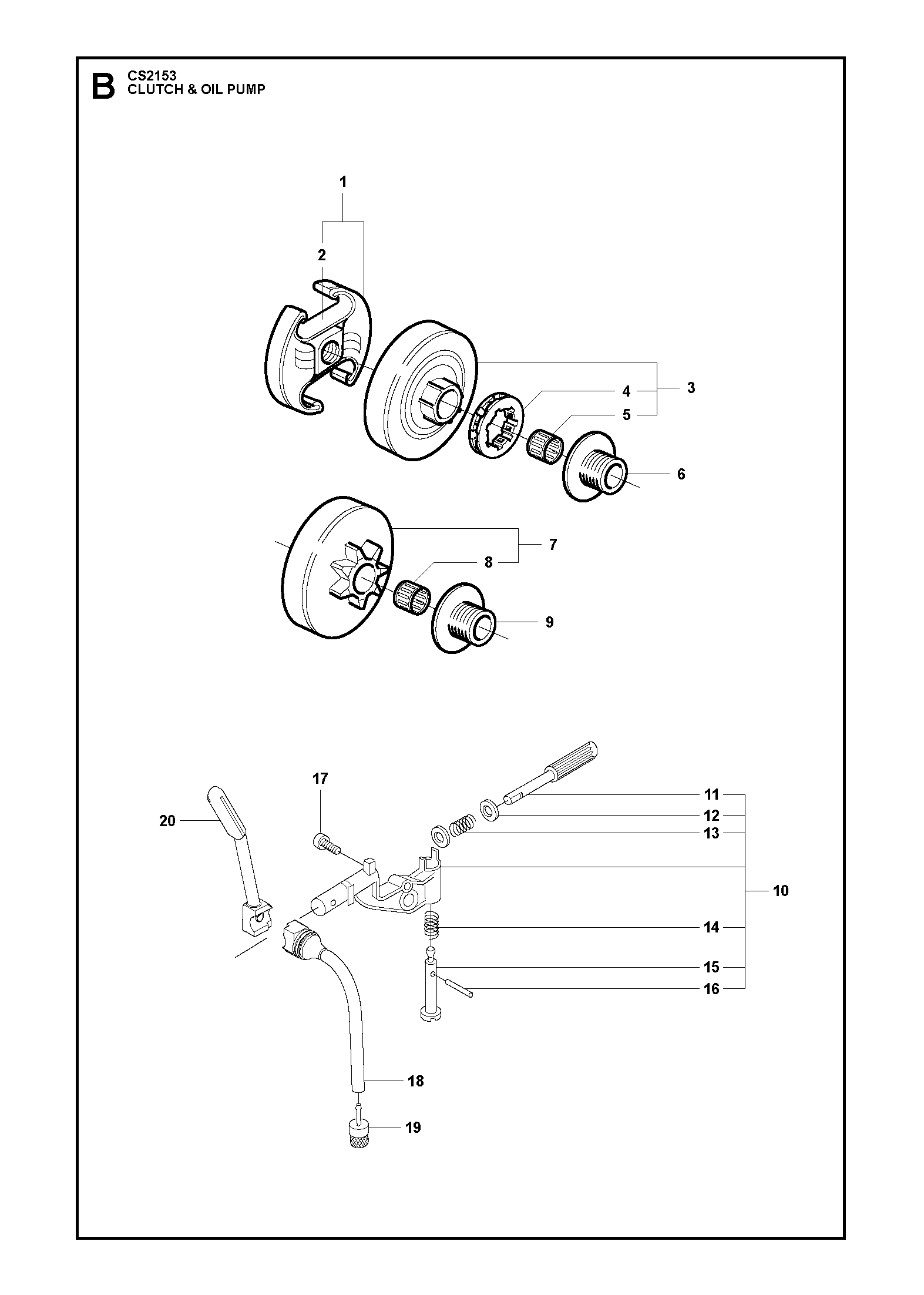 B
CS2153
CLUTCH & OIL PUMP

1
2
3
4
5
6
7
8
9

17
20
11
12
13
10
14
15
16
18
19